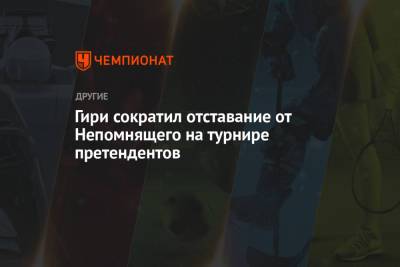 ЧЕМПИОНАТ

ДРУГИЕ

Гири сократил отставание от Непомнящего на турнире претендентов